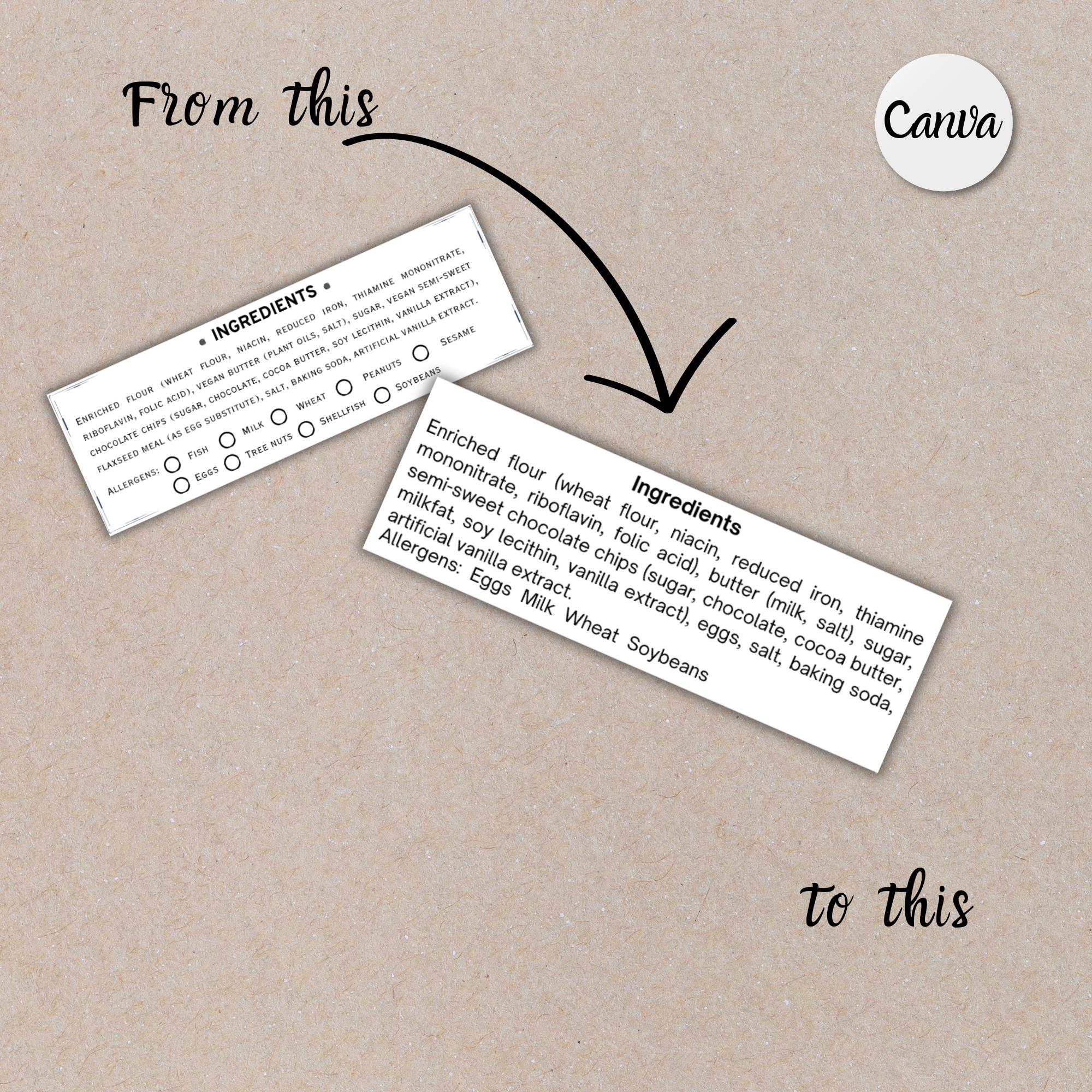 From this

Canva

• INGREDIENTS •

Enriched flour (wheat flour, niacin, reduced iron, thiamine mononitrate, riboflavin, folic acid), vegan butter (plant oils, salt), sugar, vegan semi-sweet chocolate chips (sugar, chocolate, cocoa butter, soy lecithin, vanilla extract), flaxseed meal (as egg substitute), salt, baking soda, artificial vanilla extract.

Allergens: ☐ Fish ☐ Milk ☐ Wheat ☐ Peanuts ☐ Sesame
☐ Eggs ☐ Tree nuts ☐ Shellfish ☐ Soybeans

Ingredients

Enriched flour (wheat flour, niacin, reduced iron, thiamine mononitrate, riboflavin, folic acid), butter (milk, salt), sugar, semi-sweet chocolate chips (sugar, chocolate, cocoa butter, milkfat, soy lecithin, vanilla extract), eggs, salt, baking soda, artificial vanilla extract.
Allergens: Eggs Milk Wheat Soybeans

to this